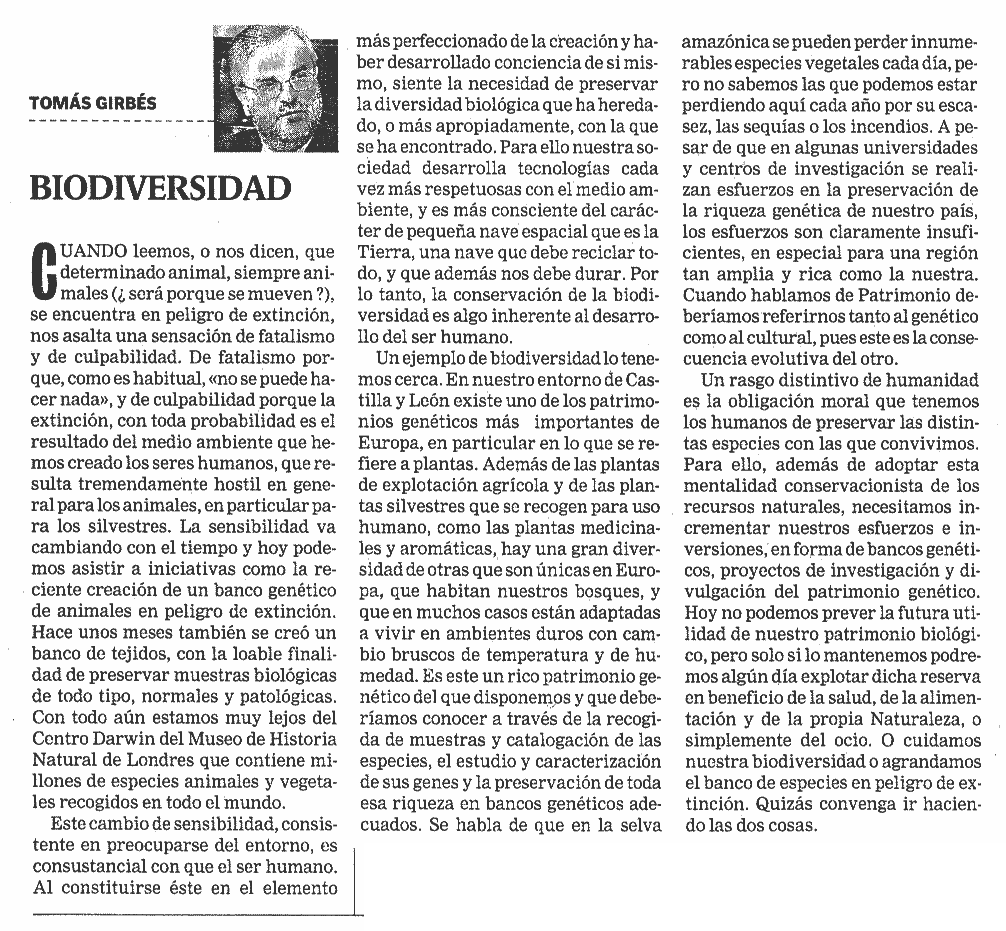 TOMÁS GIRBÉS

BIODIVERSIDAD

CUANDO leemos, o nos dicen, que determinado animal, siempre animales (¿ será porque se mueven ?), se encuentra en peligro de extinción, nos asalta una sensación de fatalismo y de culpabilidad. De fatalismo porque, como es habitual, «no se puede hacer nada», y de culpabilidad porque la extinción, con toda probabilidad es el resultado del medio ambiente que hemos creado los seres humanos, que resulta tremendamente hostil en general para los animales, en particular para los silvestres. La sensibilidad va cambiando con el tiempo y hoy podemos asistir a iniciativas como la reciente creación de un banco genético de animales en peligro de extinción. Hace unos meses también se creó un banco de tejidos, con la loable finalidad de preservar muestras biológicas de todo tipo, normales y patológicas. Con todo aún estamos muy lejos del Centro Darwin del Museo de Historia Natural de Londres que contiene millones de especies animales y vegetales recogidos en todo el mundo.

Este cambio de sensibilidad, consistente en preocuparse del entorno, es consustancial con que el ser humano. Al constituirse éste en el elemento más perfeccionado de la creación y haber desarrollado conciencia de si mismo, siente la necesidad de preservar la diversidad biológica que ha heredado, o más apropiadamente, con la que se ha encontrado. Para ello nuestra sociedad desarrolla tecnologías cada vez más respetuosas con el medio ambiente, y es más consciente del carácter de pequeña nave espacial que es la Tierra, una nave que debe reciclar todo, y que además nos debe durar. Por lo tanto, la conservación de la biodiversidad es algo inherente al desarrollo del ser humano.

Un ejemplo de biodiversidad lo tenemos cerca. En nuestro entorno de Castilla y León existe uno de los patrimonios genéticos más importantes de Europa, en particular en lo que se refiere a plantas. Además de las plantas de explotación agrícola y de las plantas silvestres que se recogen para uso humano, como las plantas medicinales y aromáticas, hay una gran diversidad de otras que son únicas en Europa, que habitan nuestros bosques, y que en muchos casos están adaptadas a vivir en ambientes duros con cambio bruscos de temperatura y de humedad. Es este un rico patrimonio genético del que disponemos y que deberíamos conocer a través de la recogida de muestras y catalogación de las especies, el estudio y caracterización de sus genes y la preservación de toda esa riqueza en bancos genéticos adecuados. Se habla de que en la selva amazónica se pueden perder innumerables especies vegetales cada día, pero no sabemos las que podemos estar perdiendo aquí cada año por su escasez, las sequías o los incendios. A pesar de que en algunas universidades y centros de investigación se realizan esfuerzos en la preservación de la riqueza genética de nuestro país, los esfuerzos son claramente insuficientes, en especial para una región tan amplia y rica como la nuestra. Cuando hablamos de Patrimonio deberíamos referirnos tanto al genético como al cultural, pues este es la consecuencia evolutiva del otro.

Un rasgo distintivo de humanidad es la obligación moral que tenemos los humanos de preservar las distintas especies con las que convivimos. Para ello, además de adoptar esta mentalidad conservacionista de los recursos naturales, necesitamos incrementar nuestros esfuerzos e inversiones, en forma de bancos genéticos, proyectos de investigación y divulgación del patrimonio genético. Hoy no podemos prever la futura utilidad de nuestro patrimonio biológico, pero solo si lo mantenemos podremos algún día explotar dicha reserva en beneficio de la salud, de la alimentación y de la propia Naturaleza, o simplemente del ocio. O cuidamos nuestra biodiversidad o agrandamos el banco de especies en peligro de extinción. Quizás convenga ir haciendo las dos cosas.